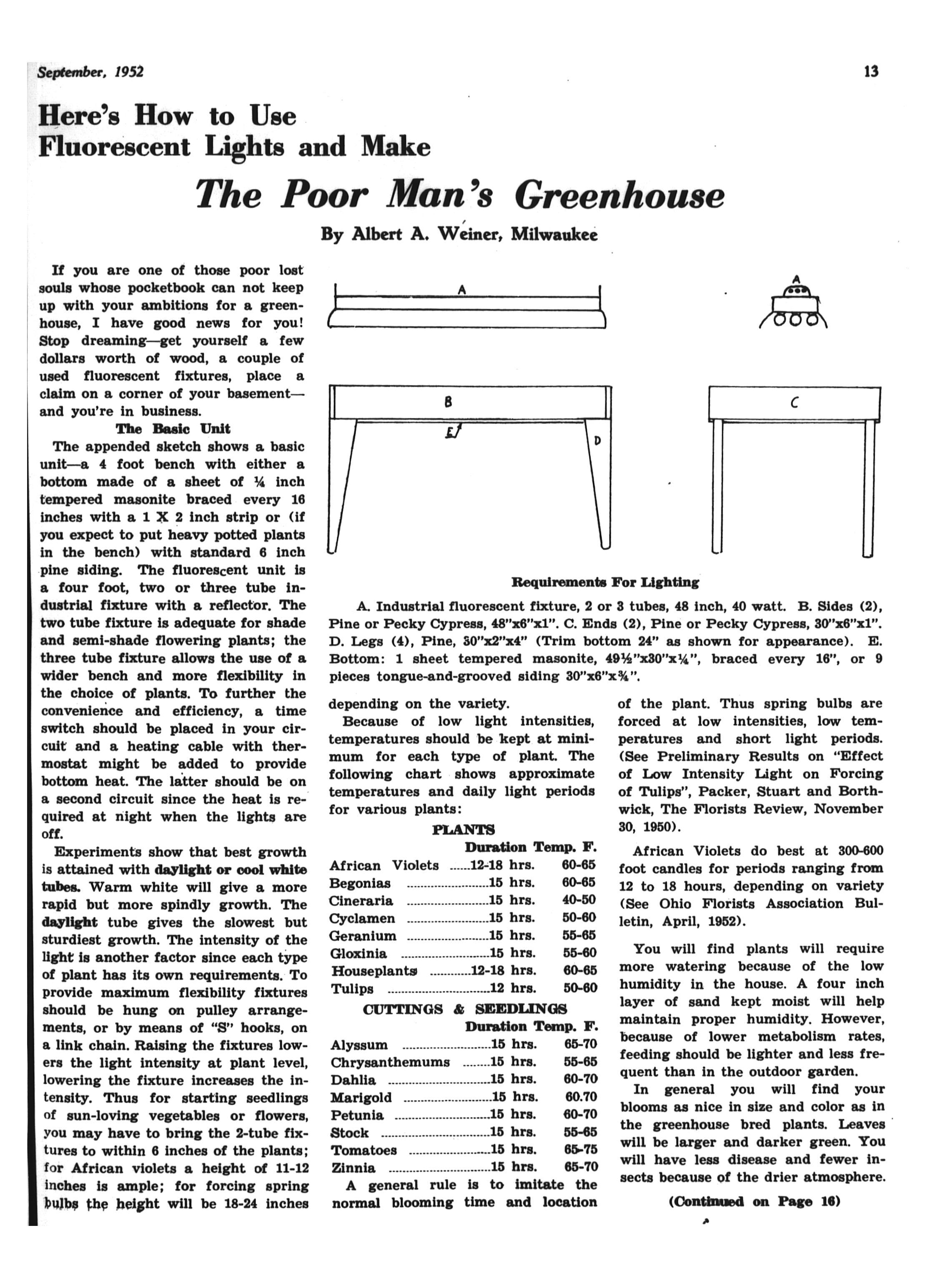 September, 1952

13

Here's How to Use Fluorescent Lights and Make

The Poor Man's Greenhouse

By Albert A. Weiner, Milwaukee

If you are one of those poor lost souls whose pocketbook can not keep up with your ambitions for a greenhouse, I have good news for you! Stop dreaming—get yourself a few dollars worth of wood, a couple of used fluorescent fixtures, place a claim on a corner of your basement—and you're in business.

The Basic Unit

The appended sketch shows a basic unit—a 4 foot bench with either a bottom made of a sheet of ¼ inch tempered masonite braced every 16 inches with a 1 X 2 inch strip or (if you expect to put heavy potted plants in the bench) with standard 6 inch pine siding. The fluorescent unit is a four foot, two or three tube industrial fixture with a reflector. The two tube fixture is adequate for shade and semi-shade flowering plants; the three tube fixture allows the use of a wider bench and more flexibility in the choice of plants. To further the convenience and efficiency, a time switch should be placed in your circuit and a heating cable with thermostat might be added to provide bottom heat. The latter should be on a second circuit since the heat is required at night when the lights are off.

Experiments show that best growth is attained with daylight or cool white tubes. Warm white will give a more rapid but more spindly growth. The daylight tube gives the slowest but sturdiest growth. The intensity of the light is another factor since each type of plant has its own requirements. To provide maximum flexibility fixtures should be hung on pulley arrangements, or by means of "S" hooks, on a link chain. Raising the fixtures lowers the light intensity at plant level, lowering the fixture increases the intensity. Thus for starting seedlings of sun-loving vegetables or flowers, you may have to bring the 2-tube fixtures to within 6 inches of the plants; for African violets a height of 11-12 inches is ample; for forcing spring bulbs the height will be 18-24 inches

A

A

B

E

D

C

Requirements For Lighting

A. Industrial fluorescent fixture, 2 or 3 tubes, 48 inch, 40 watt. B. Sides (2), Pine or Pecky Cypress, 48"x6"x1". C. Ends (2), Pine or Pecky Cypress, 30"x6"x1". D. Legs (4), Pine, 30"x2"x4" (Trim bottom 24" as shown for appearance). E. Bottom: 1 sheet tempered masonite, 49½"x30"x¼", braced every 16", or 9 pieces tongue-and-grooved siding 30"x6"x¾".

depending on the variety.

Because of low light intensities, temperatures should be kept at minimum for each type of plant. The following chart shows approximate temperatures and daily light periods for various plants:

PLANTS

| | Duration | Temp. F. |
|---|---|---|
| African Violets | 12-18 hrs. | 60-65 |
| Begonias | 15 hrs. | 60-65 |
| Cineraria | 15 hrs. | 40-50 |
| Cyclamen | 15 hrs. | 50-60 |
| Geranium | 15 hrs. | 55-65 |
| Gloxinia | 15 hrs. | 55-60 |
| Houseplants | 12-18 hrs. | 60-65 |
| Tulips | 12 hrs. | 50-60 |

CUTTINGS & SEEDLINGS

| | Duration | Temp. F. |
|---|---|---|
| Alyssum | 15 hrs. | 65-70 |
| Chrysanthemums | 15 hrs. | 55-65 |
| Dahlia | 15 hrs. | 60-70 |
| Marigold | 15 hrs. | 60.70 |
| Petunia | 15 hrs. | 60-70 |
| Stock | 15 hrs. | 55-65 |
| Tomatoes | 15 hrs. | 65-75 |
| Zinnia | 15 hrs. | 65-70 |

A general rule is to imitate the normal blooming time and location of the plant. Thus spring bulbs are forced at low intensities, low temperatures and short light periods. (See Preliminary Results on "Effect of Low Intensity Light on Forcing of Tulips", Packer, Stuart and Borthwick, The Florists Review, November 30, 1950).

African Violets do best at 300-600 foot candles for periods ranging from 12 to 18 hours, depending on variety (See Ohio Florists Association Bulletin, April, 1952).

You will find plants will require more watering because of the low humidity in the house. A four inch layer of sand kept moist will help maintain proper humidity. However, because of lower metabolism rates, feeding should be lighter and less frequent than in the outdoor garden.

In general you will find your blooms as nice in size and color as in the greenhouse bred plants. Leaves will be larger and darker green. You will have less disease and fewer insects because of the drier atmosphere.

(Continued on Page 16)